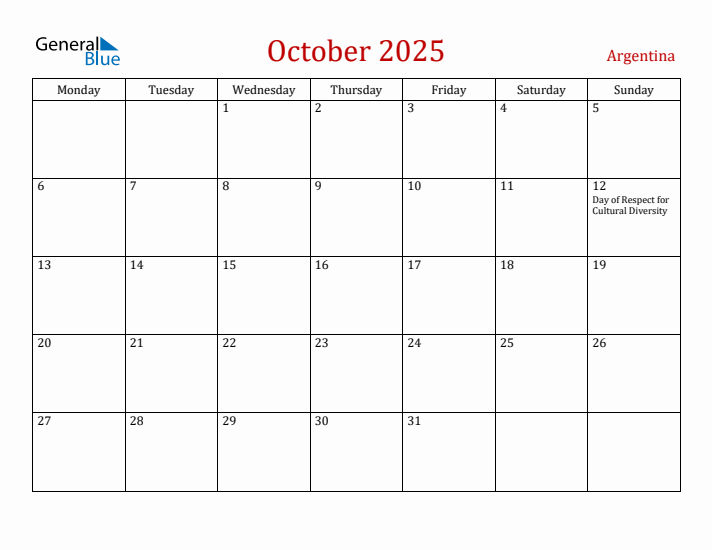 General Blue

October 2025

Argentina

| Monday | Tuesday | Wednesday | Thursday | Friday | Saturday | Sunday |
|---|---|---|---|---|---|---|
| | | 1 | 2 | 3 | 4 | 5 |
| 6 | 7 | 8 | 9 | 10 | 11 | 12 Day of Respect for Cultural Diversity |
| 13 | 14 | 15 | 16 | 17 | 18 | 19 |
| 20 | 21 | 22 | 23 | 24 | 25 | 26 |
| 27 | 28 | 29 | 30 | 31 | | |